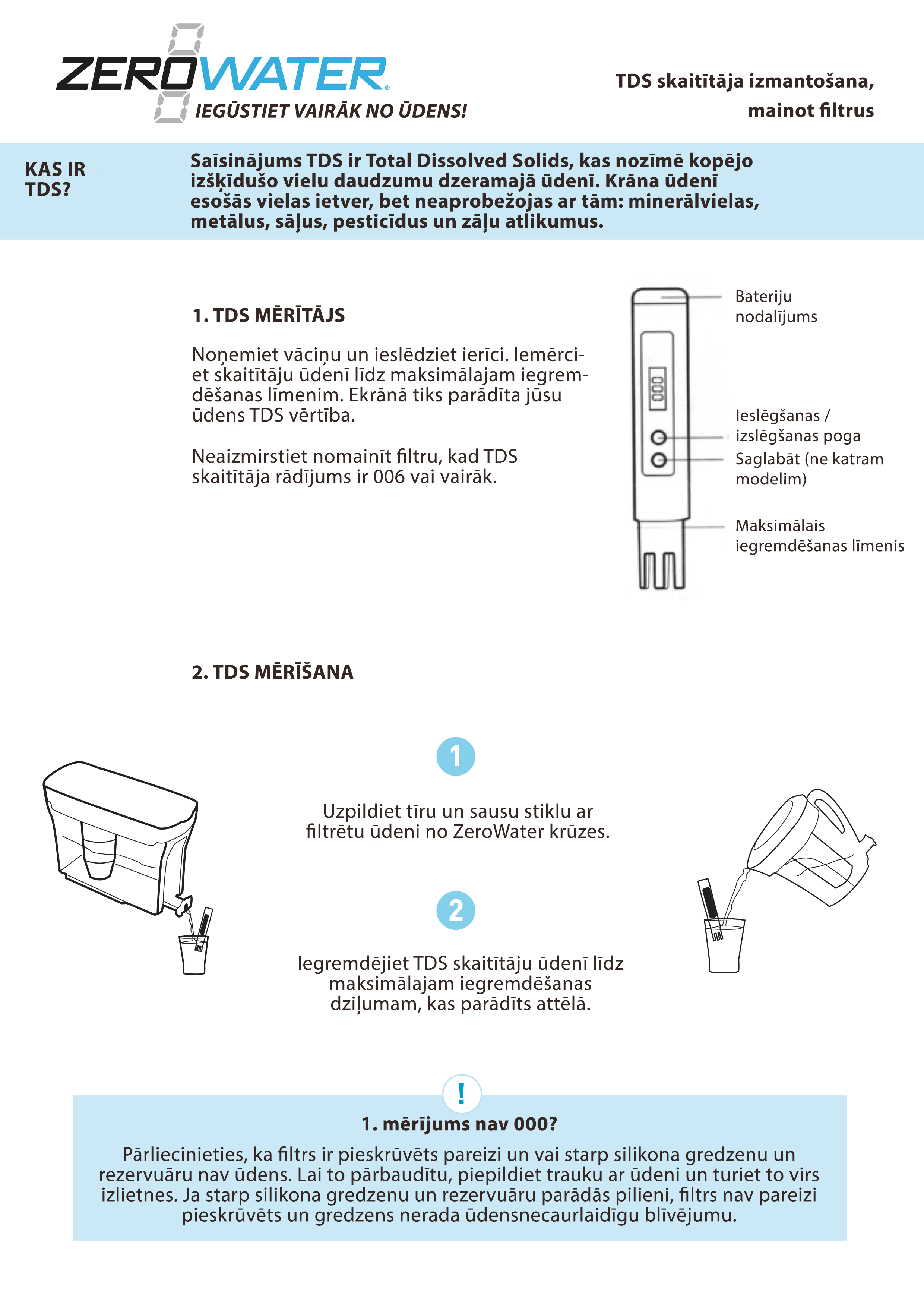 ZEROWATER®
IEGŪSTIET VAIRĀK NO ŪDENS!

TDS skaitītāja izmantošana, mainot filtrus

KAS IR TDS?

Saīsinājums TDS ir Total Dissolved Solids, kas nozīmē kopējo izšķīdušo vielu daudzumu dzeramajā ūdenī. Krāna ūdenī esošās vielas ietver, bet neaprobežojas ar tām: minerālvielas, metālus, sāļus, pesticīdus un zāļu atlikumus.

1. TDS MĒRĪTĀJS

Noņemiet vāciņu un ieslēdziet ierīci. Iemērciet skaitītāju ūdenī līdz maksimālajam iegremdēšanas līmenim. Ekrānā tiks parādīta jūsu ūdens TDS vērtība.

Neaizmirstiet nomainīt filtru, kad TDS skaitītāja rādījums ir 006 vai vairāk.

Bateriju nodalījums

Ieslēgšanas / izslēgšanas poga

Saglabāt (ne katram modelim)

Maksimālais iegremdēšanas līmenis

2. TDS MĒRĪŠANA

1

Uzpildiet tīru un sausu stiklu ar filtrētu ūdeni no ZeroWater krūzes.

2

Iegremdējiet TDS skaitītāju ūdenī līdz maksimālajam iegremdēšanas dziļumam, kas parādīts attēlā.

!

1. mērījums nav 000?

Pārliecinieties, ka filtrs ir pieskrūvēts pareizi un vai starp silikona gredzenu un rezervuāru nav ūdens. Lai to pārbaudītu, piepildiet trauku ar ūdeni un turiet to virs izlietnes. Ja starp silikona gredzenu un rezervuāru parādās pilieni, filtrs nav pareizi pieskrūvēts un gredzens nerada ūdensnecaurlaidīgu blīvējumu.